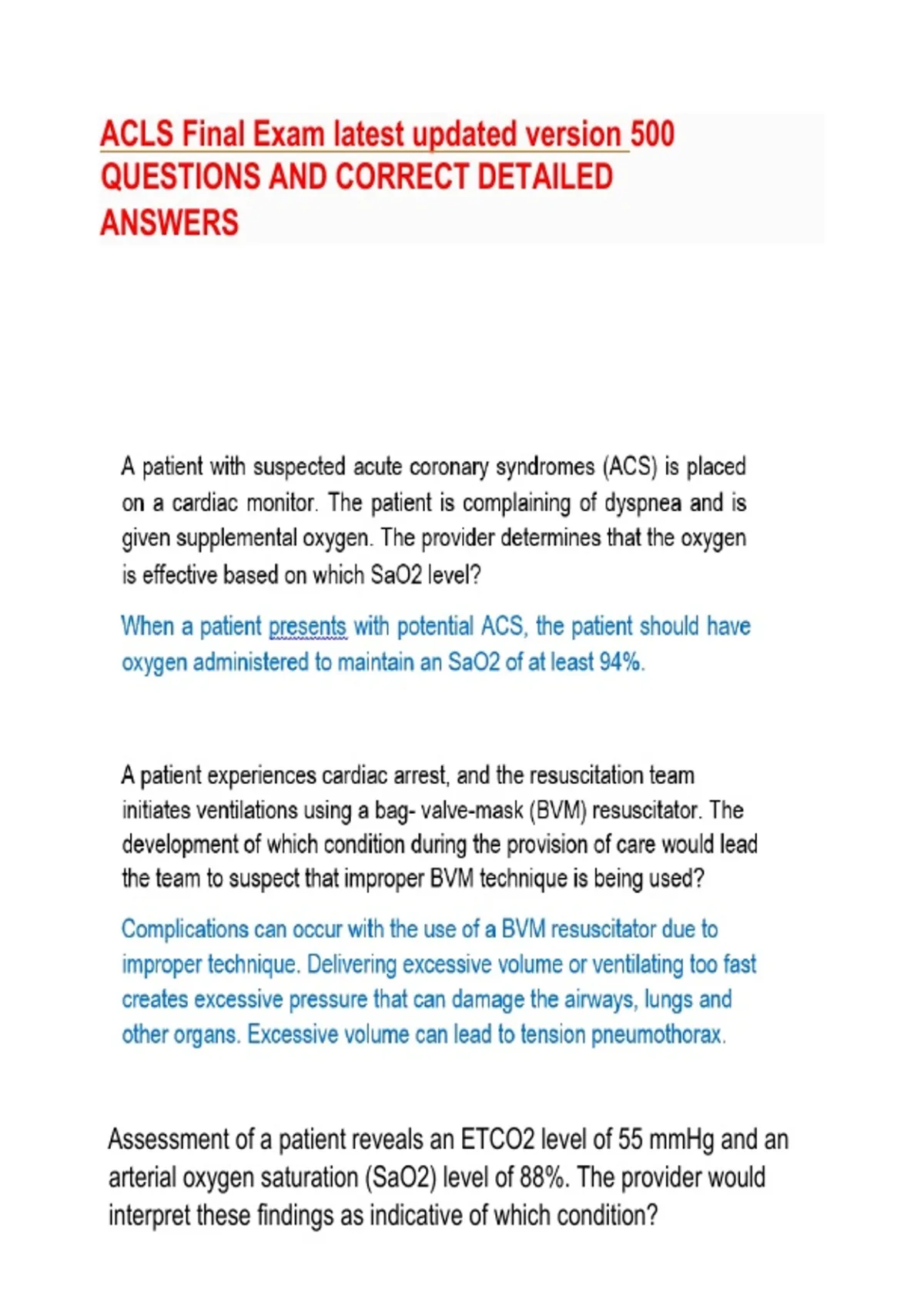 ACLS Final Exam latest updated version 500 QUESTIONS AND CORRECT DETAILED ANSWERS

A patient with suspected acute coronary syndromes (ACS) is placed on a cardiac monitor. The patient is complaining of dyspnea and is given supplemental oxygen. The provider determines that the oxygen is effective based on which SaO2 level?

When a patient presents with potential ACS, the patient should have oxygen administered to maintain an SaO2 of at least 94%.

A patient experiences cardiac arrest, and the resuscitation team initiates ventilations using a bag- valve-mask (BVM) resuscitator. The development of which condition during the provision of care would lead the team to suspect that improper BVM technique is being used?

Complications can occur with the use of a BVM resuscitator due to improper technique. Delivering excessive volume or ventilating too fast creates excessive pressure that can damage the airways, lungs and other organs. Excessive volume can lead to tension pneumothorax.

Assessment of a patient reveals an ETCO2 level of 55 mmHg and an arterial oxygen saturation (SaO2) level of 88%. The provider would interpret these findings as indicative of which condition?